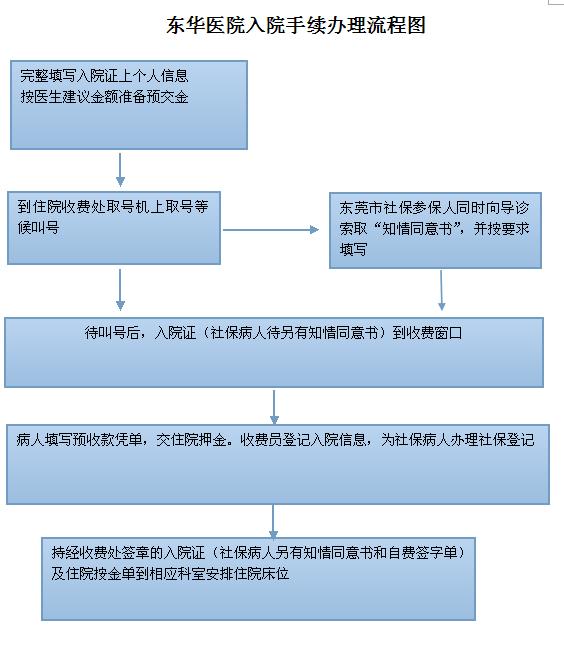 东华医院入院手续办理流程图

完整填写入院证上个人信息
按医生建议金额准备预交金

到住院收费处取号机上取号等候叫号

东莞市社保参保人同时向导诊索取“知情同意书”，并按要求填写

待叫号后，入院证（社保病人待另有知情同意书）到收费窗口

病人填写预收款凭单，交住院押金。收费员登记入院信息，为社保病人办理社保登记

持经收费处签章的入院证（社保病人另有知情同意书和自费签字单）及住院按金单到相应科室安排住院床位